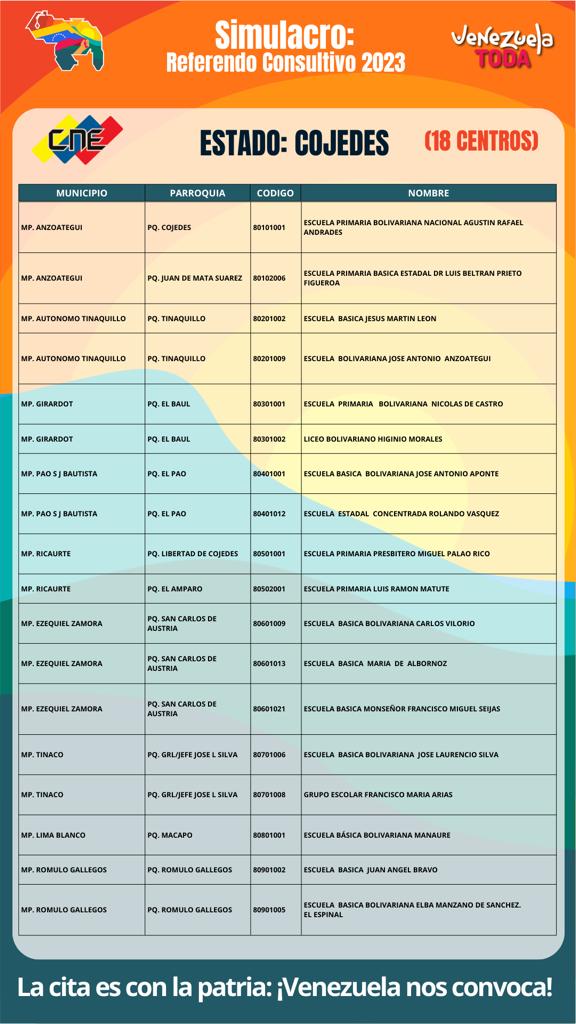 Simulacro:
Referendo Consultivo 2023

Venezuela TODA

CNE

ESTADO: COJEDES (18 CENTROS)

| MUNICIPIO | PARROQUIA | CODIGO | NOMBRE |
|---|---|---|---|
| MP. ANZOATEGUI | PQ. COJEDES | 80101001 | ESCUELA PRIMARIA BOLIVARIANA NACIONAL AGUSTIN RAFAEL ANDRADES |
| MP. ANZOATEGUI | PQ. JUAN DE MATA SUAREZ | 80102006 | ESCUELA PRIMARIA BASICA ESTADAL DR LUIS BELTRAN PRIETO FIGUEROA |
| MP. AUTONOMO TINAQUILLO | PQ. TINAQUILLO | 80201002 | ESCUELA BASICA JESUS MARTIN LEON |
| MP. AUTONOMO TINAQUILLO | PQ. TINAQUILLO | 80201009 | ESCUELA BOLIVARIANA JOSE ANTONIO ANZOATEGUI |
| MP. GIRARDOT | PQ. EL BAUL | 80301001 | ESCUELA PRIMARIA BOLIVARIANA NICOLAS DE CASTRO |
| MP. GIRARDOT | PQ. EL BAUL | 80301002 | LICEO BOLIVARIANO HIGINIO MORALES |
| MP. PAO S J BAUTISTA | PQ. EL PAO | 80401001 | ESCUELA BASICA BOLIVARIANA JOSE ANTONIO APONTE |
| MP. PAO S J BAUTISTA | PQ. EL PAO | 80401012 | ESCUELA ESTADAL CONCENTRADA ROLANDO VASQUEZ |
| MP. RICAURTE | PQ. LIBERTAD DE COJEDES | 80501001 | ESCUELA PRIMARIA PRESBITERO MIGUEL PALAO RICO |
| MP. RICAURTE | PQ. EL AMPARO | 80502001 | ESCUELA PRIMARIA LUIS RAMON MATUTE |
| MP. EZEQUIEL ZAMORA | PQ. SAN CARLOS DE AUSTRIA | 80601009 | ESCUELA BASICA BOLIVARIANA CARLOS VILORIO |
| MP. EZEQUIEL ZAMORA | PQ. SAN CARLOS DE AUSTRIA | 80601013 | ESCUELA BASICA MARIA DE ALBORNOZ |
| MP. EZEQUIEL ZAMORA | PQ. SAN CARLOS DE AUSTRIA | 80601021 | ESCUELA BASICA MONSEÑOR FRANCISCO MIGUEL SEIJAS |
| MP. TINACO | PQ. GRL/JEFE JOSE L SILVA | 80701006 | ESCUELA BASICA BOLIVARIANA JOSE LAURENCIO SILVA |
| MP. TINACO | PQ. GRL/JEFE JOSE L SILVA | 80701008 | GRUPO ESCOLAR FRANCISCO MARIA ARIAS |
| MP. LIMA BLANCO | PQ. MACAPO | 80801001 | ESCUELA BÁSICA BOLIVARIANA MANAURE |
| MP. ROMULO GALLEGOS | PQ. ROMULO GALLEGOS | 80901002 | ESCUELA BASICA JUAN ANGEL BRAVO |
| MP. ROMULO GALLEGOS | PQ. ROMULO GALLEGOS | 80901005 | ESCUELA BASICA BOLIVARIANA ELBA MANZANO DE SANCHEZ. EL ESPINAL |

La cita es con la patria: ¡Venezuela nos convoca!